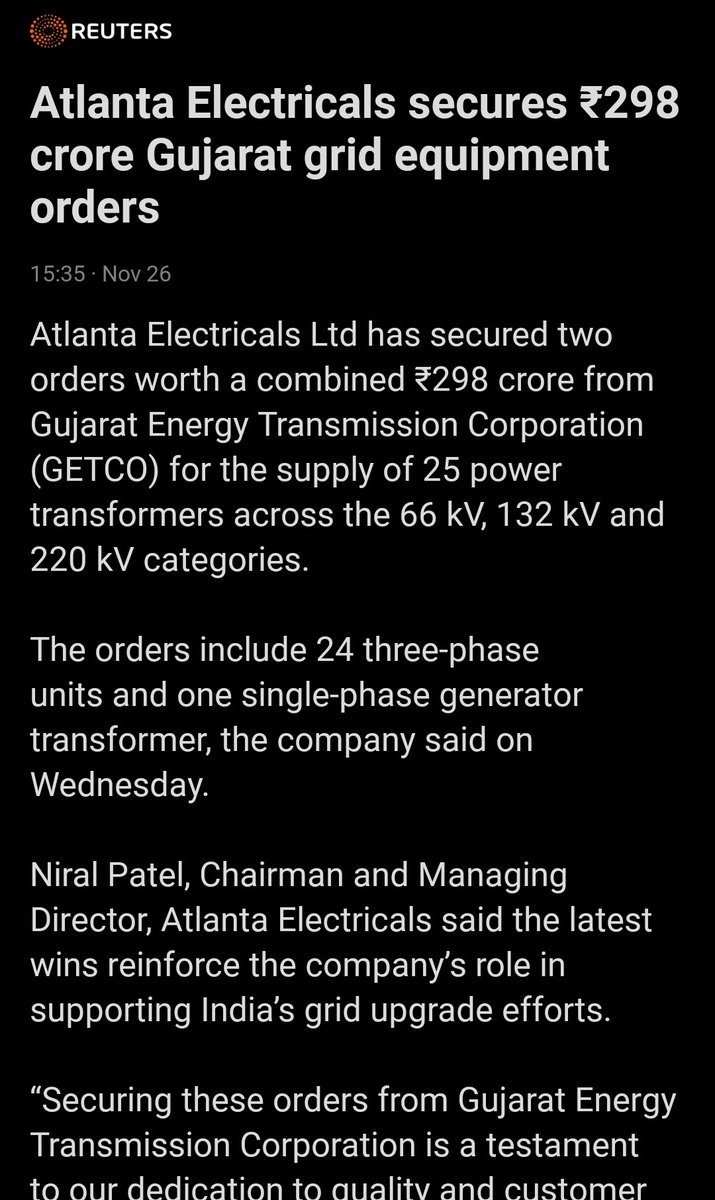 REUTERS

Atlanta Electricals secures ₹298 crore Gujarat grid equipment orders

15:35 · Nov 26

Atlanta Electricals Ltd has secured two orders worth a combined ₹298 crore from Gujarat Energy Transmission Corporation (GETCO) for the supply of 25 power transformers across the 66 kV, 132 kV and 220 kV categories.

The orders include 24 three-phase units and one single-phase generator transformer, the company said on Wednesday.

Niral Patel, Chairman and Managing Director, Atlanta Electricals said the latest wins reinforce the company's role in supporting India's grid upgrade efforts.

"Securing these orders from Gujarat Energy Transmission Corporation is a testament to our dedication to quality and customer